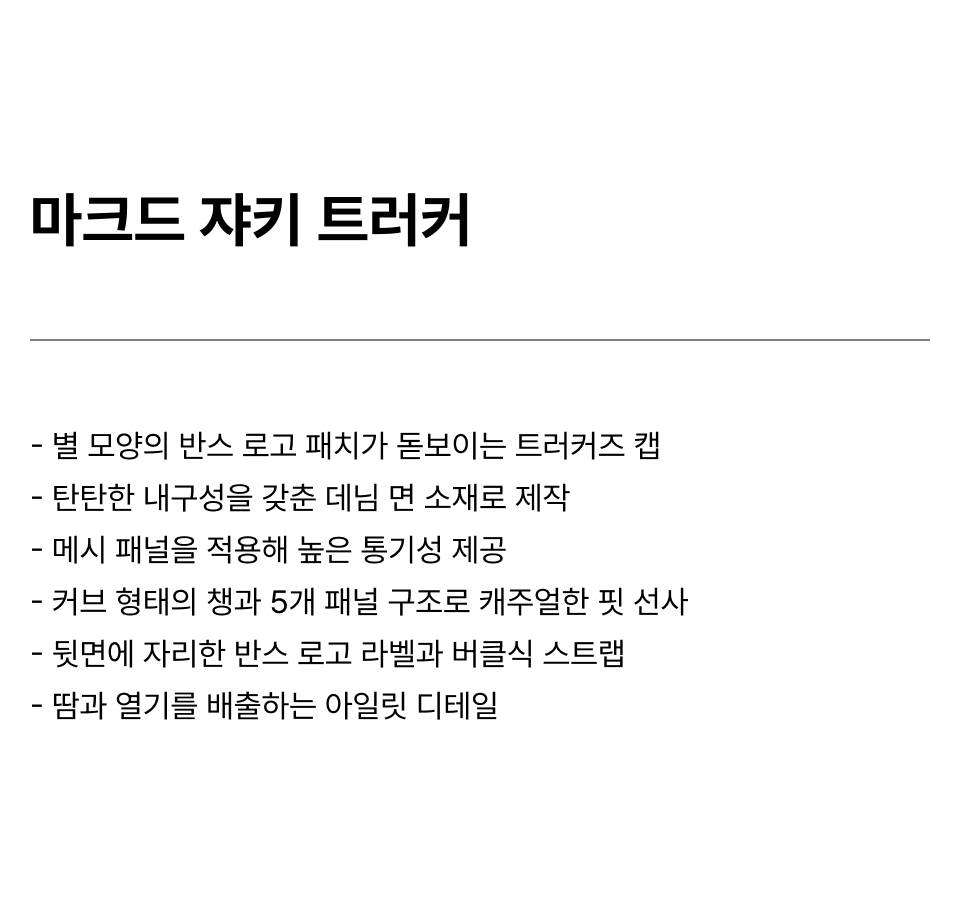 마크드 쟈키 트러커

- 별 모양의 반스 로고 패치가 돋보이는 트러커즈 캡
- 탄탄한 내구성을 갖춘 데님 면 소재로 제작
- 메시 패널을 적용해 높은 통기성 제공
- 커브 형태의 챙과 5개 패널 구조로 캐주얼한 핏 선사
- 뒷면에 자리한 반스 로고 라벨과 버클식 스트랩
- 땀과 열기를 배출하는 아일릿 디테일